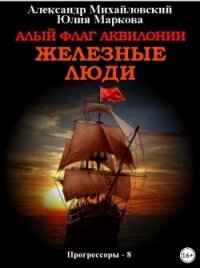 Александр Михайловский
Юлия Маркова
АЛЫЙ ФЛАГ АКВИЛОНИИ
ЖЕЛЕЗНЫЕ ЛЮДИ

Прогрессоры - 8
16+